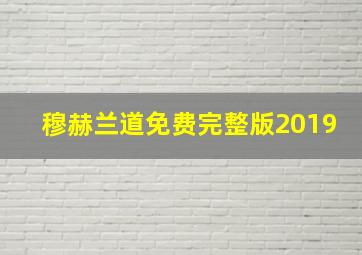 穆赫兰道免费完整版2019